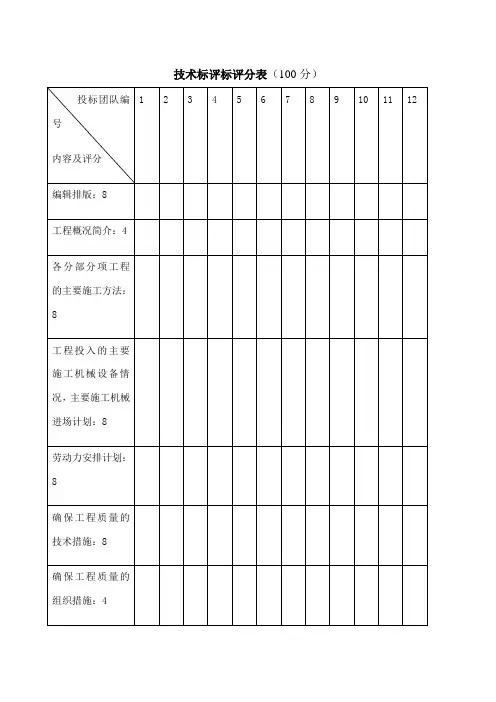 技术标评标评分表（100 分）

| 投标团队编号 内容及评分 | 1 | 2 | 3 | 4 | 5 | 6 | 7 | 8 | 9 | 10 | 11 | 12 |
|---|---|---|---|---|---|---|---|---|---|---|---|---|
| 编辑排版：8 | | | | | | | | | | | | |
| 工程概况简介：4 | | | | | | | | | | | | |
| 各分部分项工程的主要施工方法：8 | | | | | | | | | | | | |
| 工程投入的主要施工机械设备情况，主要施工机械进场计划：8 | | | | | | | | | | | | |
| 劳动力安排计划：8 | | | | | | | | | | | | |
| 确保工程质量的技术措施：8 | | | | | | | | | | | | |
| 确保工程质量的组织措施：4 | | | | | | | | | | | | |